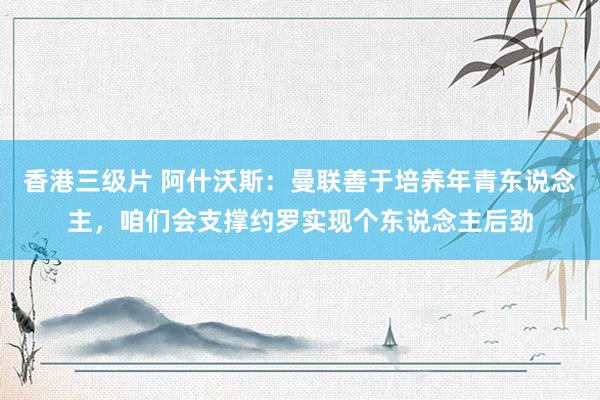 香港三级片 阿什沃斯：曼联善于培养年青东说念主，咱们会支撑约罗实现个东说念主后劲